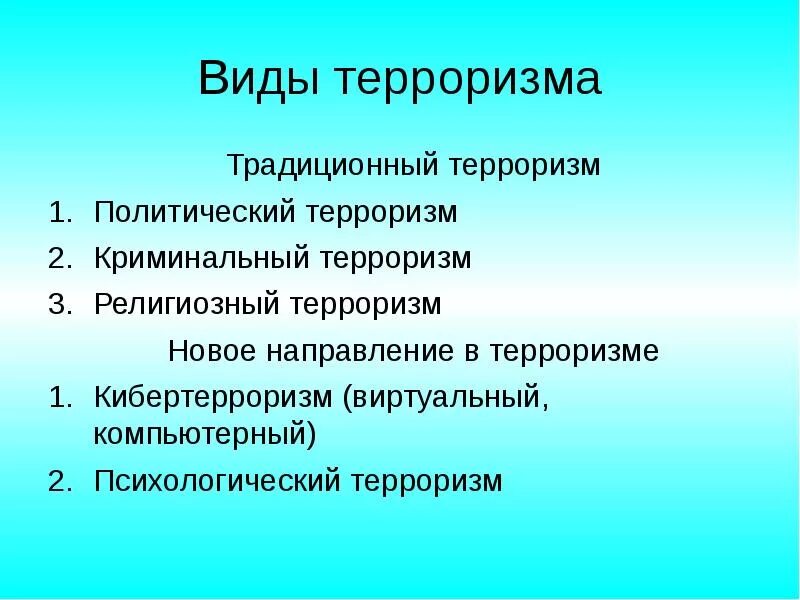 Виды терроризма

Традиционный терроризм

1. Политический терроризм
2. Криминальный терроризм
3. Религиозный терроризм

Новое направление в терроризме

1. Кибертерроризм (виртуальный, компьютерный)
2. Психологический терроризм